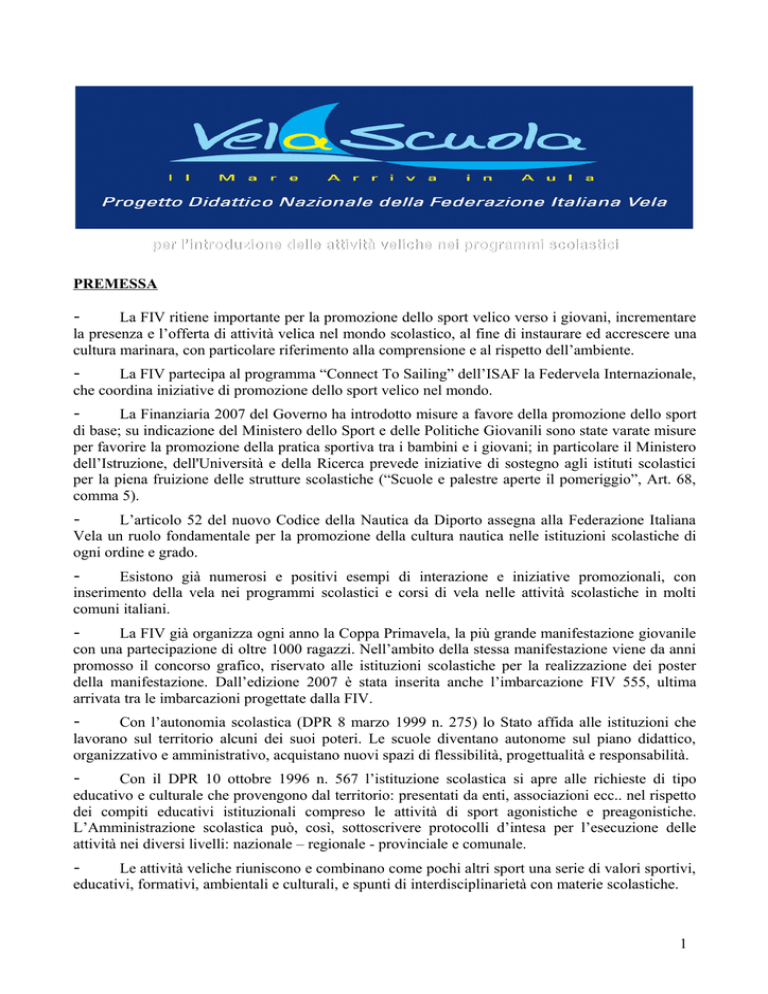 VelaScuola

Il Mare Arriva in Aula

Progetto Didattico Nazionale della Federazione Italiana Vela

per l'introduzione delle attività veliche nei programmi scolastici

PREMESSA

- La FIV ritiene importante per la promozione dello sport velico verso i giovani, incrementare la presenza e l'offerta di attività velica nel mondo scolastico, al fine di instaurare ed accrescere una cultura marinara, con particolare riferimento alla comprensione e al rispetto dell'ambiente.

- La FIV partecipa al programma "Connect To Sailing" dell'ISAF la Federvela Internazionale, che coordina iniziative di promozione dello sport velico nel mondo.

- La Finanziaria 2007 del Governo ha introdotto misure a favore della promozione dello sport di base; su indicazione del Ministero dello Sport e delle Politiche Giovanili sono state varate misure per favorire la promozione della pratica sportiva tra i bambini e i giovani; in particolare il Ministero dell'Istruzione, dell'Università e della Ricerca prevede iniziative di sostegno agli istituti scolastici per la piena fruizione delle strutture scolastiche ("Scuole e palestre aperte il pomeriggio", Art. 68, comma 5).

- L'articolo 52 del nuovo Codice della Nautica da Diporto assegna alla Federazione Italiana Vela un ruolo fondamentale per la promozione della cultura nautica nelle istituzioni scolastiche di ogni ordine e grado.

- Esistono già numerosi e positivi esempi di interazione e iniziative promozionali, con inserimento della vela nei programmi scolastici e corsi di vela nelle attività scolastiche in molti comuni italiani.

- La FIV già organizza ogni anno la Coppa Primavela, la più grande manifestazione giovanile con una partecipazione di oltre 1000 ragazzi. Nell'ambito della stessa manifestazione viene da anni promosso il concorso grafico, riservato alle istituzioni scolastiche per la realizzazione dei poster della manifestazione. Dall'edizione 2007 è stata inserita anche l'imbarcazione FIV 555, ultima arrivata tra le imbarcazioni progettate dalla FIV.

- Con l'autonomia scolastica (DPR 8 marzo 1999 n. 275) lo Stato affida alle istituzioni che lavorano sul territorio alcuni dei suoi poteri. Le scuole diventano autonome sul piano didattico, organizzativo e amministrativo, acquistano nuovi spazi di flessibilità, progettualità e responsabilità.

- Con il DPR 10 ottobre 1996 n. 567 l'istituzione scolastica si apre alle richieste di tipo educativo e culturale che provengono dal territorio: presentati da enti, associazioni ecc.. nel rispetto dei compiti educativi istituzionali compreso le attività di sport agonistiche e preagonistiche. L'Amministrazione scolastica può, così, sottoscrivere protocolli d'intesa per l'esecuzione delle attività nei diversi livelli: nazionale – regionale - provinciale e comunale.

- Le attività veliche riuniscono e combinano come pochi altri sport una serie di valori sportivi, educativi, formativi, ambientali e culturali, e spunti di interdisciplinarietà con materie scolastiche.

1